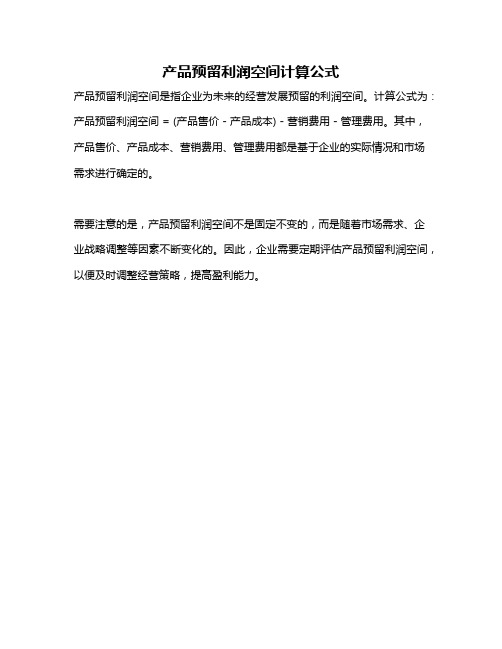 产品预留利润空间计算公式

产品预留利润空间是指企业为未来的经营发展预留的利润空间。计算公式为：产品预留利润空间 = (产品售价 - 产品成本) - 营销费用 - 管理费用。其中，产品售价、产品成本、营销费用、管理费用都是基于企业的实际情况和市场需求进行确定的。

需要注意的是，产品预留利润空间不是固定不变的，而是随着市场需求、企业战略调整等因素不断变化的。因此，企业需要定期评估产品预留利润空间，以便及时调整经营策略，提高盈利能力。